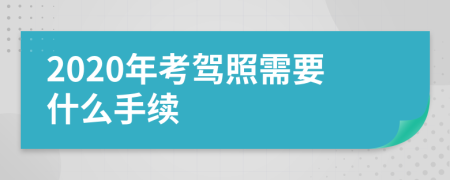 2020年考驾照需要什么手续